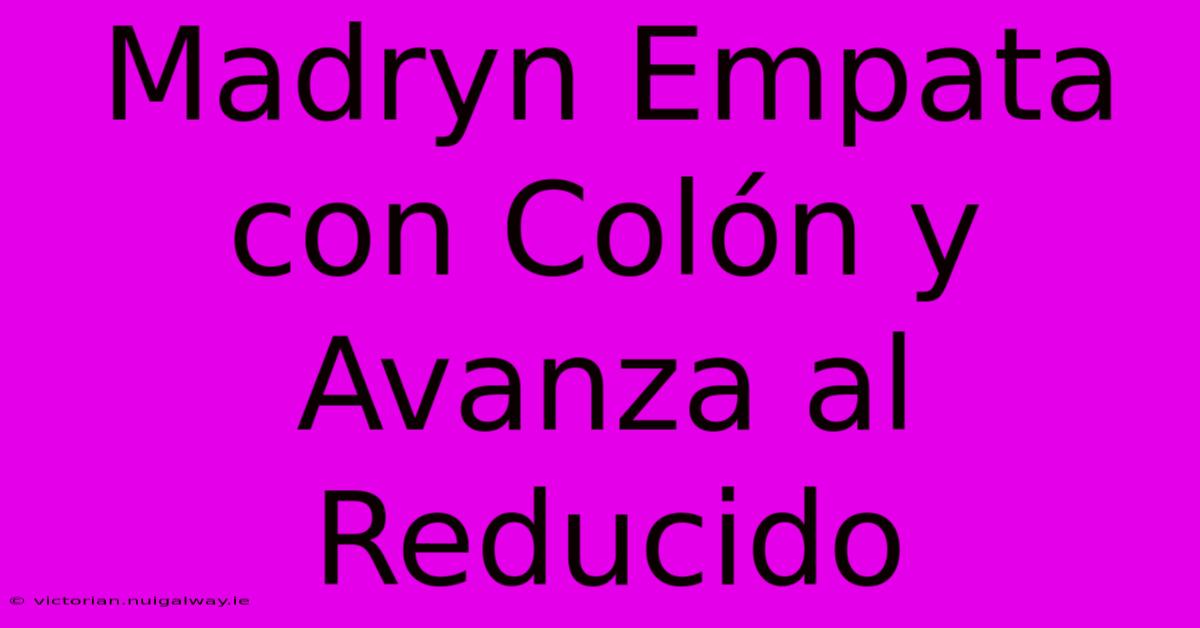 Madryn Empata con Colón y Avanza al Reducido

© victorian.nuigalway.ie